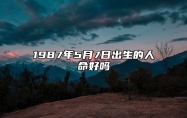 1987年5月7日出生的人命好吗